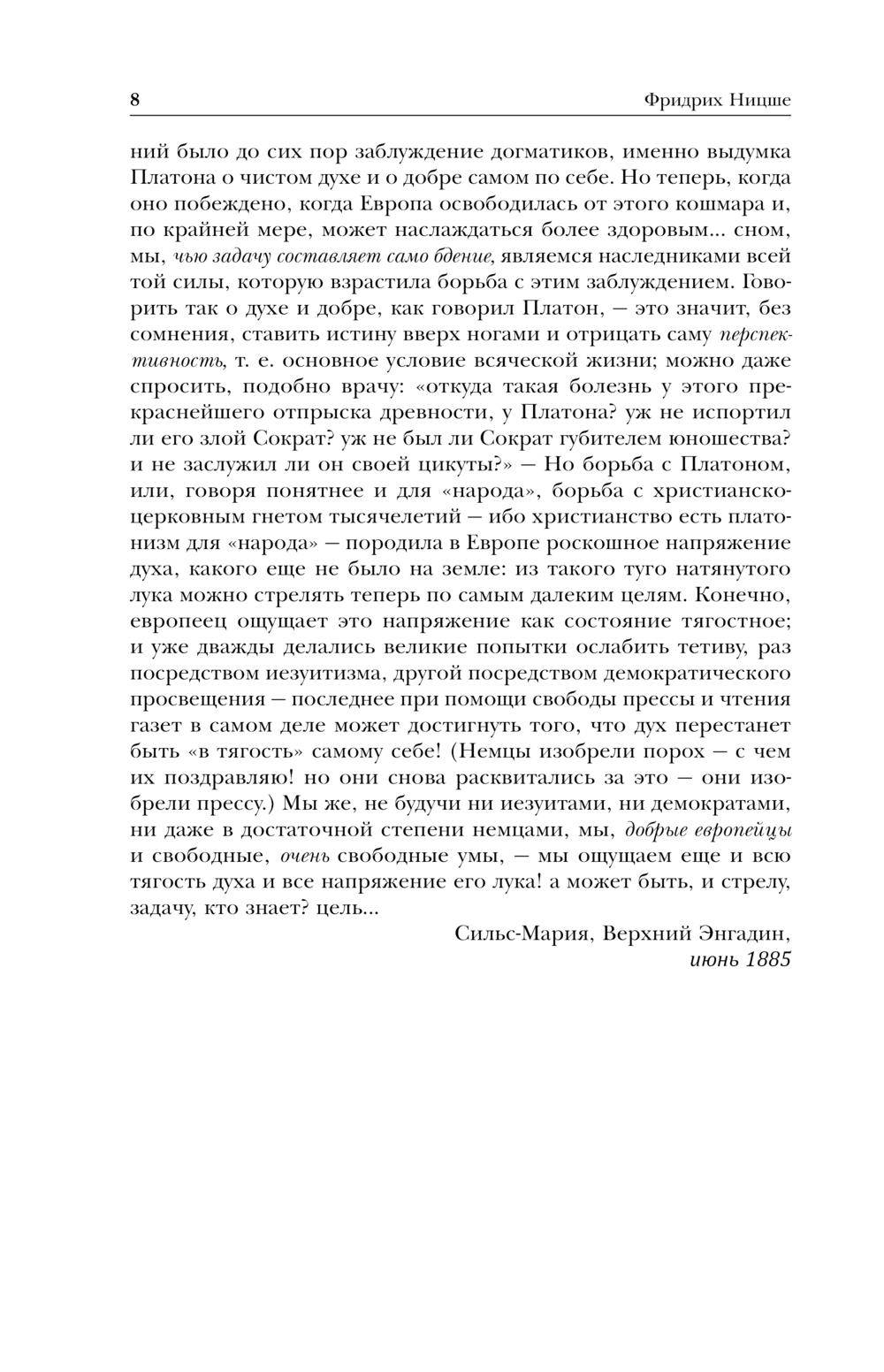 8 Фридрих Ницше

ний было до сих пор заблуждение догматиков, именно выдумка Платона о чистом духе и о добре самом по себе. Но теперь, когда оно побеждено, когда Европа освободилась от этого кошмара и, по крайней мере, может наслаждаться более здоровым... сном, мы, чью задачу составляет само бдение, являемся наследниками всей той силы, которую взрастила борьба с этим заблуждением. Говорить так о духе и добре, как говорил Платон, — это значит, без сомнения, ставить истину вверх ногами и отрицать саму перспективность, т. е. основное условие всяческой жизни; можно даже спросить, подобно врачу: «откуда такая болезнь у этого прекраснейшего отпрыска древности, у Платона? уж не испортил ли его злой Сократ? уж не был ли Сократ губителем юношества? и не заслужил ли он своей цикуты?» — Но борьба с Платоном, или, говоря понятнее и для «народа», борьба с христианско-церковным гнетом тысячелетий — ибо христианство есть платонизм для «народа» — породила в Европе роскошное напряжение духа, какого еще не было на земле: из такого туго натянутого лука можно стрелять теперь по самым далеким целям. Конечно, европеец ощущает это напряжение как состояние тягостное; и уже дважды делались великие попытки ослабить тетиву, раз посредством иезуитизма, другой посредством демократического просвещения — последнее при помощи свободы прессы и чтения газет в самом деле может достигнуть того, что дух перестанет быть «в тягость» самому себе! (Немцы изобрели порох — с чем их поздравляю! но они снова расквитались за это — они изобрели прессу.) Мы же, не будучи ни иезуитами, ни демократами, ни даже в достаточной степени немцами, мы, добрые европейцы и свободные, очень свободные умы, — мы ощущаем еще и всю тягость духа и все напряжение его лука! а может быть, и стрелу, задачу, кто знает? цель...

Сильс-Мария, Верхний Энгадин,
июнь 1885